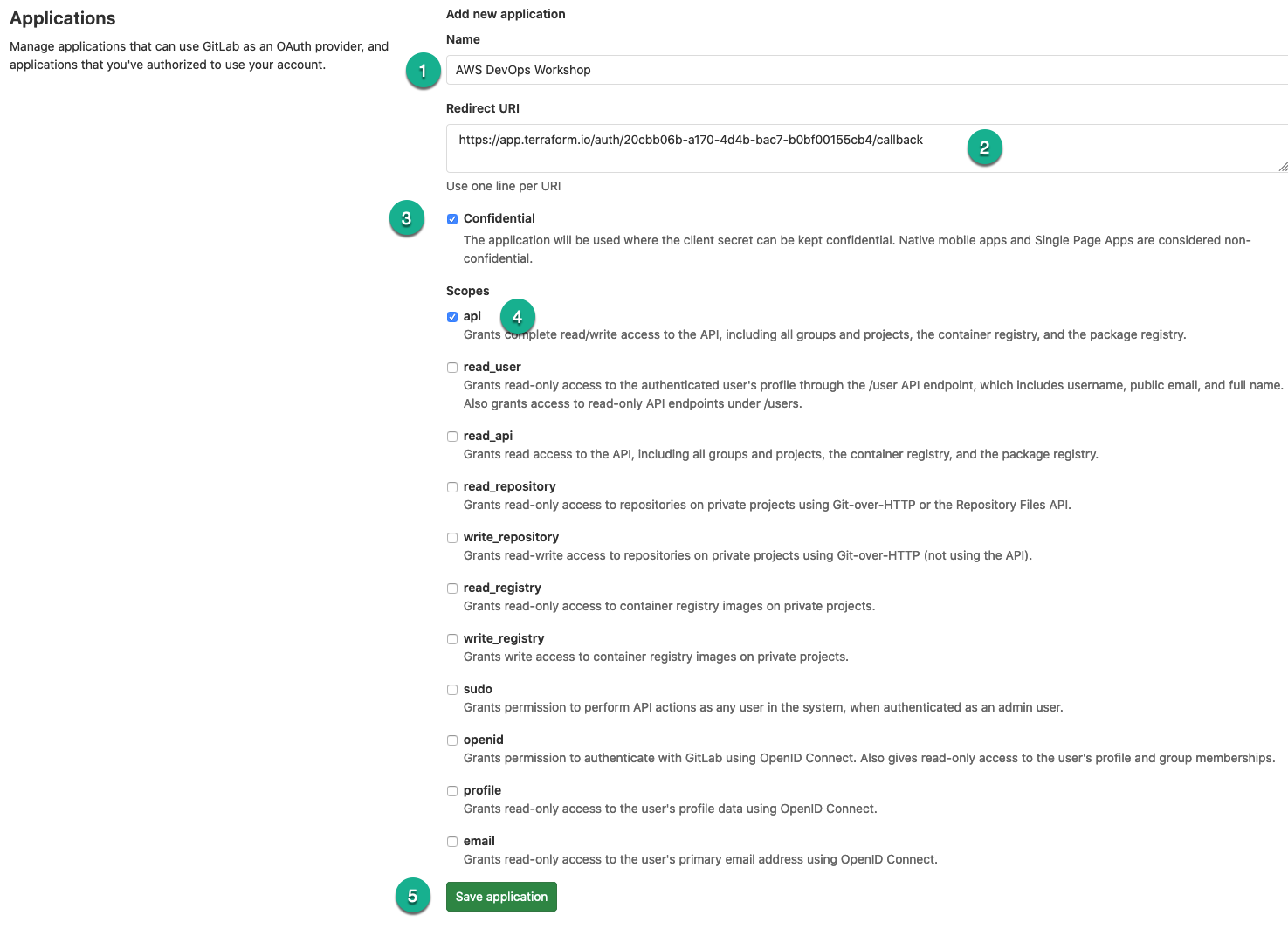 Applications

Manage applications that can use GitLab as an OAuth provider, and applications that you've authorized to use your account.

Add new application

Name

1

AWS DevOps Workshop

Redirect URI

https://app.terraform.io/auth/20cbb06b-a170-4d4b-bac7-b0bf00155cb4/callback

2

Use one line per URI

3

Confidential

The application will be used where the client secret can be kept confidential. Native mobile apps and Single Page Apps are considered non-confidential.

Scopes

api

4

Grants complete read/write access to the API, including all groups and projects, the container registry, and the package registry.

read_user

Grants read-only access to the authenticated user's profile through the /user API endpoint, which includes username, public email, and full name. Also grants access to read-only API endpoints under /users.

read_api

Grants read access to the API, including all groups and projects, the container registry, and the package registry.

read_repository

Grants read-only access to repositories on private projects using Git-over-HTTP or the Repository Files API.

write_repository

Grants read-write access to repositories on private projects using Git-over-HTTP (not using the API).

read_registry

Grants read-only access to container registry images on private projects.

write_registry

Grants write access to container registry images on private projects.

sudo

Grants permission to perform API actions as any user in the system, when authenticated as an admin user.

openid

Grants permission to authenticate with GitLab using OpenID Connect. Also gives read-only access to the user's profile and group memberships.

profile

Grants read-only access to the user's profile data using OpenID Connect.

email

Grants read-only access to the user's primary email address using OpenID Connect.

5

Save application